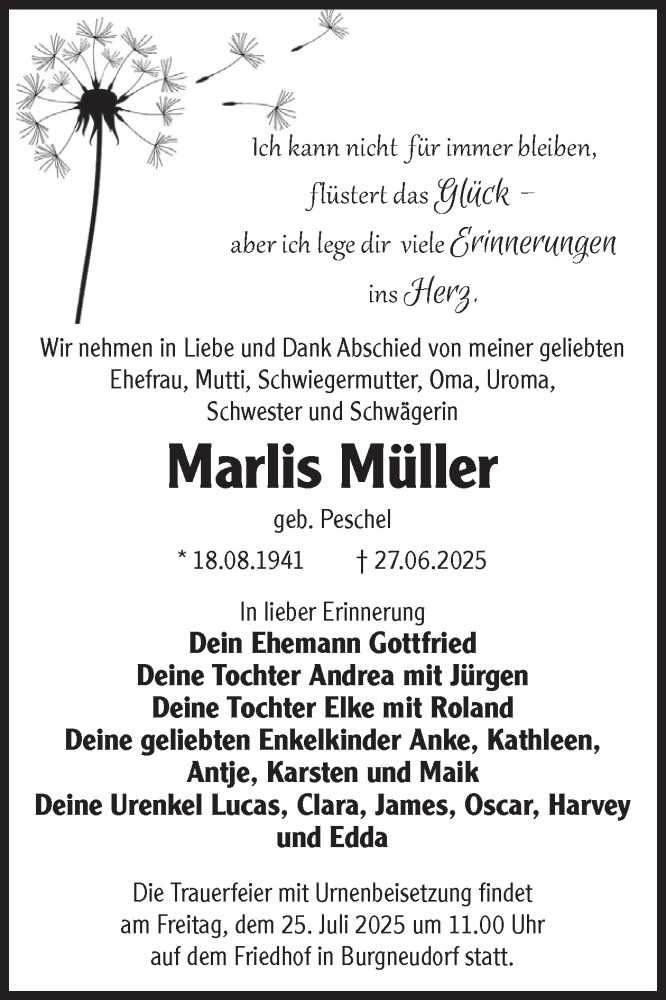 Ich kann nicht für immer bleiben,
flüstert das Glück –
aber ich lege dir viele Erinnerungen
ins Herz.

Wir nehmen in Liebe und Dank Abschied von meiner geliebten Ehefrau, Mutti, Schwiegermutter, Oma, Uroma, Schwester und Schwägerin

Marlis Müller

geb. Peschel

* 18.08.1941 † 27.06.2025

In lieber Erinnerung
Dein Ehemann Gottfried
Deine Tochter Andrea mit Jürgen
Deine Tochter Elke mit Roland
Deine geliebten Enkelkinder Anke, Kathleen, Antje, Karsten und Maik
Deine Urenkel Lucas, Clara, James, Oscar, Harvey und Edda

Die Trauerfeier mit Urnenbeisetzung findet am Freitag, dem 25. Juli 2025 um 11.00 Uhr auf dem Friedhof in Burgneudorf statt.